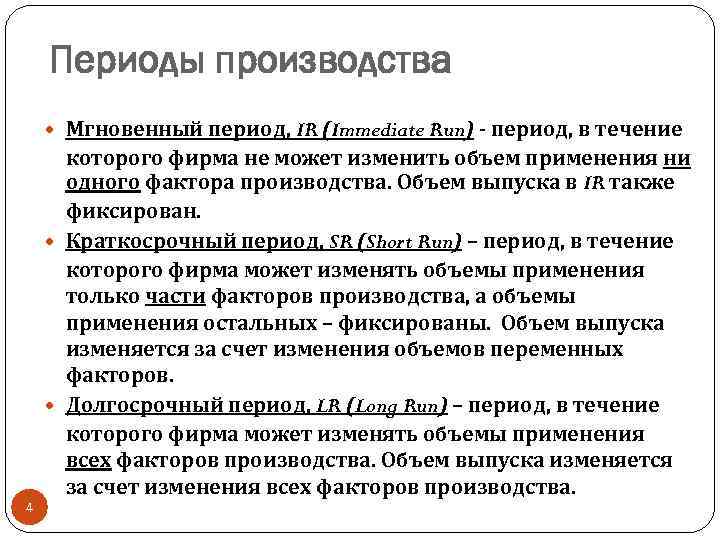 Периоды производства

Мгновенный период, IR (Immediate Run) - период, в течение которого фирма не может изменить объем применения ни одного фактора производства. Объем выпуска в IR также фиксирован.

Краткосрочный период, SR (Short Run) – период, в течение которого фирма может изменять объемы применения только части факторов производства, а объемы применения остальных – фиксированы. Объем выпуска изменяется за счет изменения объемов переменных факторов.

Долгосрочный период, LR (Long Run) – период, в течение которого фирма может изменять объемы применения всех факторов производства. Объем выпуска изменяется за счет изменения всех факторов производства.

4